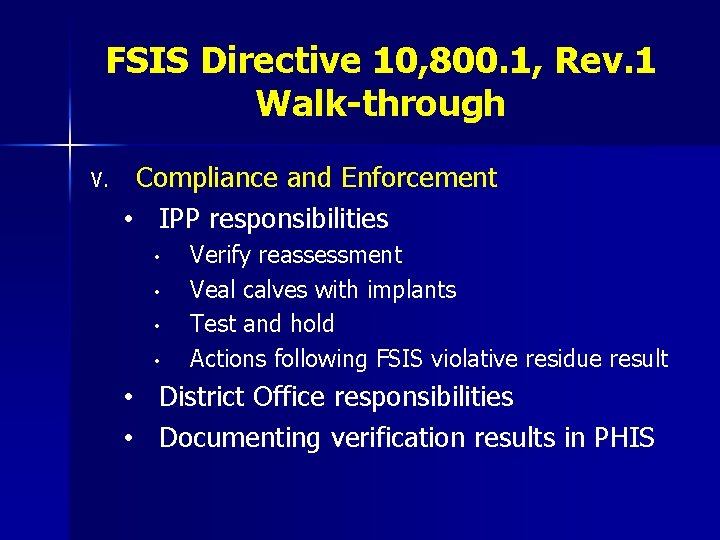 FSIS Directive 10,800.1, Rev.1
Walk-through

V. Compliance and Enforcement
• IPP responsibilities
• Verify reassessment
• Veal calves with implants
• Test and hold
• Actions following FSIS violative residue result
• District Office responsibilities
• Documenting verification results in PHIS